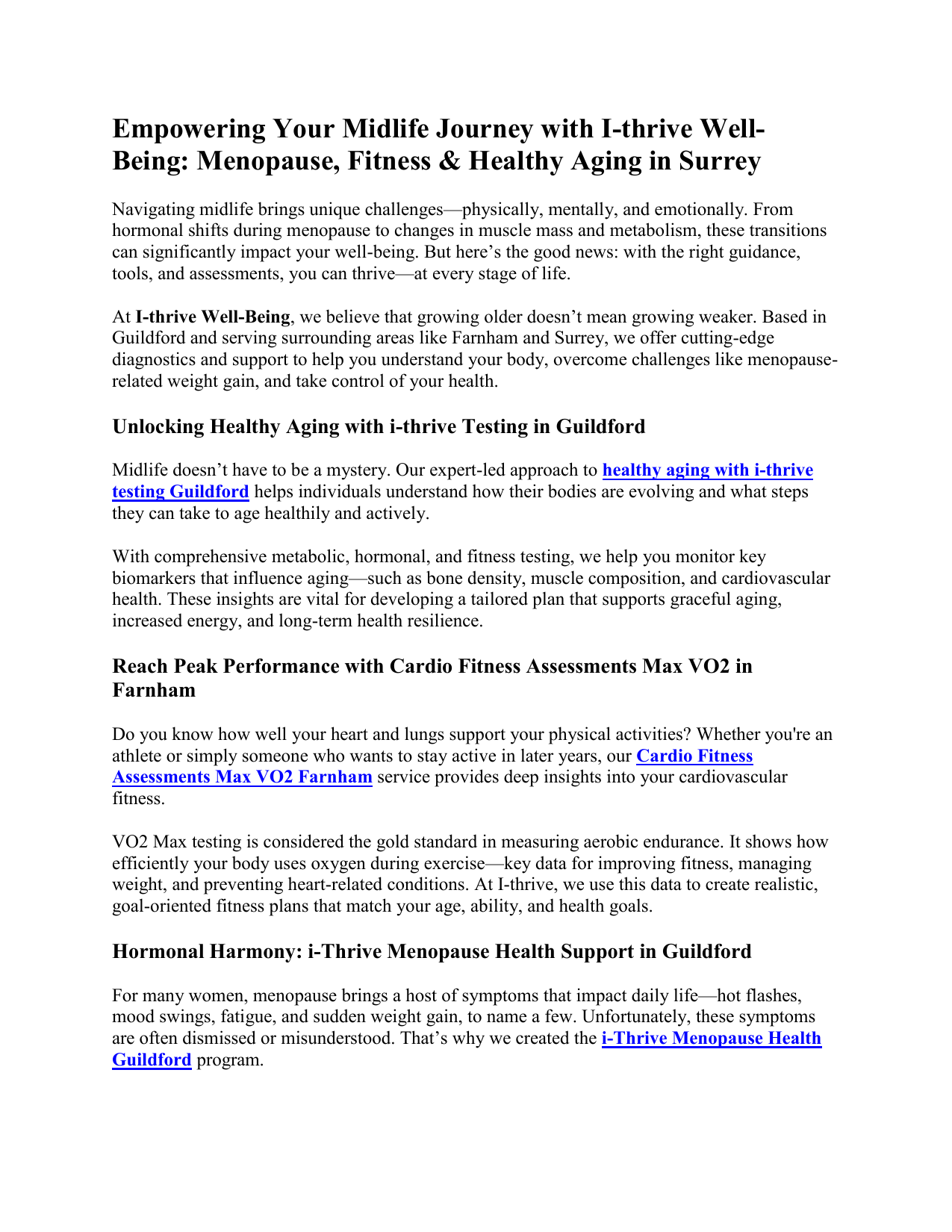 Empowering Your Midlife Journey with I-thrive Well-Being: Menopause, Fitness & Healthy Aging in Surrey

Navigating midlife brings unique challenges—physically, mentally, and emotionally. From hormonal shifts during menopause to changes in muscle mass and metabolism, these transitions can significantly impact your well-being. But here's the good news: with the right guidance, tools, and assessments, you can thrive—at every stage of life.

At I-thrive Well-Being, we believe that growing older doesn't mean growing weaker. Based in Guildford and serving surrounding areas like Farnham and Surrey, we offer cutting-edge diagnostics and support to help you understand your body, overcome challenges like menopause-related weight gain, and take control of your health.

Unlocking Healthy Aging with i-thrive Testing in Guildford

Midlife doesn't have to be a mystery. Our expert-led approach to healthy aging with i-thrive testing Guildford helps individuals understand how their bodies are evolving and what steps they can take to age healthily and actively.

With comprehensive metabolic, hormonal, and fitness testing, we help you monitor key biomarkers that influence aging—such as bone density, muscle composition, and cardiovascular health. These insights are vital for developing a tailored plan that supports graceful aging, increased energy, and long-term health resilience.

Reach Peak Performance with Cardio Fitness Assessments Max VO2 in Farnham

Do you know how well your heart and lungs support your physical activities? Whether you're an athlete or simply someone who wants to stay active in later years, our Cardio Fitness Assessments Max VO2 Farnham service provides deep insights into your cardiovascular fitness.

VO2 Max testing is considered the gold standard in measuring aerobic endurance. It shows how efficiently your body uses oxygen during exercise—key data for improving fitness, managing weight, and preventing heart-related conditions. At I-thrive, we use this data to create realistic, goal-oriented fitness plans that match your age, ability, and health goals.

Hormonal Harmony: i-Thrive Menopause Health Support in Guildford

For many women, menopause brings a host of symptoms that impact daily life—hot flashes, mood swings, fatigue, and sudden weight gain, to name a few. Unfortunately, these symptoms are often dismissed or misunderstood. That's why we created the i-Thrive Menopause Health Guildford program.